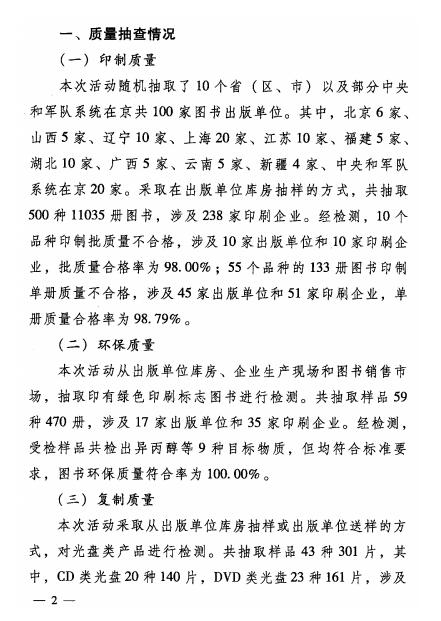 一、质量抽查情况

（一）印制质量

本次活动随机抽取了10个省（区、市）以及部分中央和军队系统在京共100家图书出版单位。其中，北京6家、山西5家、辽宁10家、上海20家、江苏10家、福建5家、湖北10家、广西5家、云南5家、新疆4家、中央和军队系统在京20家。采取在出版单位库房抽样的方式，共抽取500种11035册图书，涉及238家印刷企业。经检测，10个品种印制批质量不合格，涉及10家出版单位和10家印刷企业，批质量合格率为98.00%；55个品种的133册图书印制单册质量不合格，涉及45家出版单位和51家印刷企业，单册质量合格率为98.79%。

（二）环保质量

本次活动从出版单位库房、企业生产现场和图书销售市场，抽取印有绿色印刷标志图书进行检测。共抽取样品59种470册，涉及17家出版单位和35家印刷企业。经检测，受检样品共检出异丙醇等9种目标物质，但均符合标准要求，图书环保质量符合率为100.00%。

（三）复制质量

本次活动采取从出版单位库房抽样或出版单位送样的方式，对光盘类产品进行检测。共抽取样品43种301片，其中，CD类光盘20种140片，DVD类光盘23种161片，涉及

— 2 —